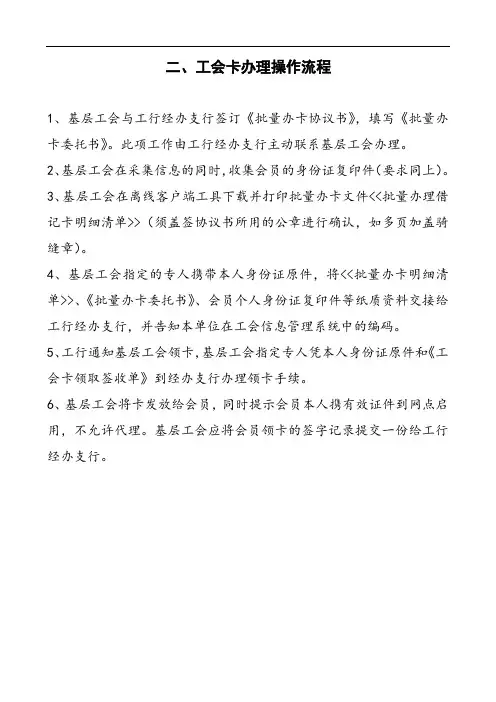 二、工会卡办理操作流程

1、基层工会与工行经办支行签订《批量办卡协议书》，填写《批量办卡委托书》。此项工作由工行经办支行主动联系基层工会办理。

2、基层工会在采集信息的同时，收集会员的身份证复印件（要求同上）。

3、基层工会在离线客户端工具下载并打印批量办卡文件<<批量办理借记卡明细清单>>（须盖签协议书所用的公章进行确认，如多页加盖骑缝章）。

4、基层工会指定的专人携带本人身份证原件，将<<批量办卡明细清单>>、《批量办卡委托书》、会员个人身份证复印件等纸质资料交接给工行经办支行，并告知本单位在工会信息管理系统中的编码。

5、工行通知基层工会领卡，基层工会指定专人凭本人身份证原件和《工会卡领取签收单》到经办支行办理领卡手续。

6、基层工会将卡发放给会员，同时提示会员本人携有效证件到网点启用，不允许代理。基层工会应将会员领卡的签字记录提交一份给工行经办支行。